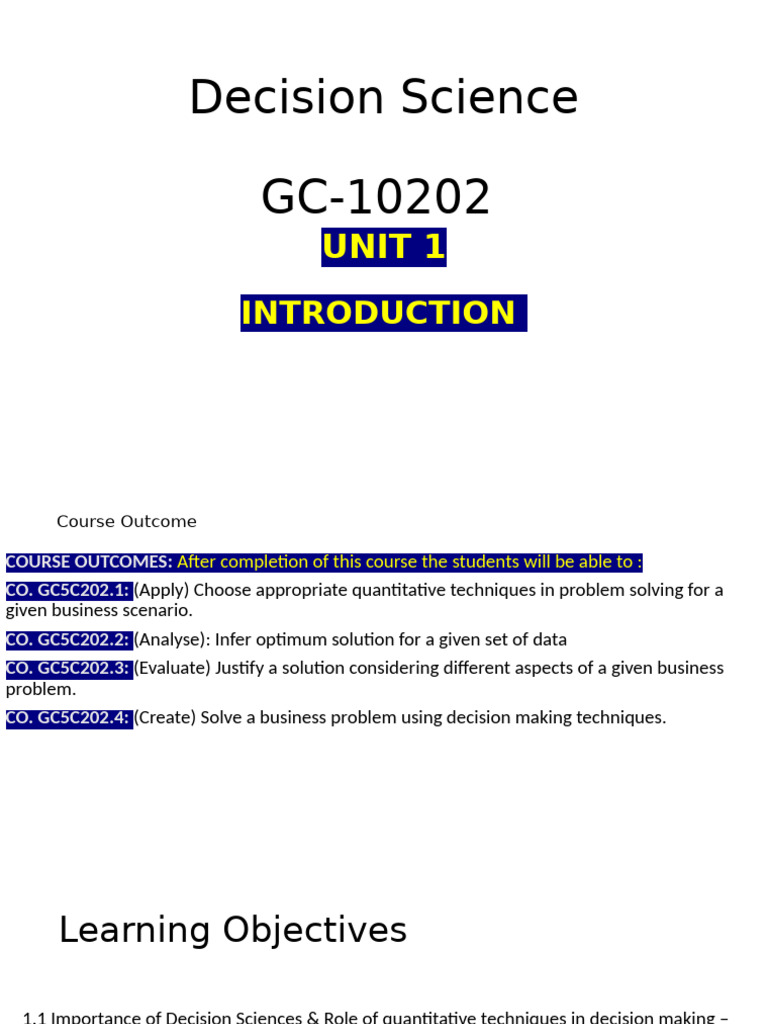 Decision Science

GC-10202

UNIT 1

INTRODUCTION

Course Outcome

COURSE OUTCOMES: After completion of this course the students will be able to :

CO. GC5C202.1: (Apply) Choose appropriate quantitative techniques in problem solving for a given business scenario.

CO. GC5C202.2: (Analyse): Infer optimum solution for a given set of data

CO. GC5C202.3: (Evaluate) Justify a solution considering different aspects of a given business problem.

CO. GC5C202.4: (Create) Solve a business problem using decision making techniques.

Learning Objectives

1.1 Importance of Decision Sciences & Role of quantitative techniques in decision making –